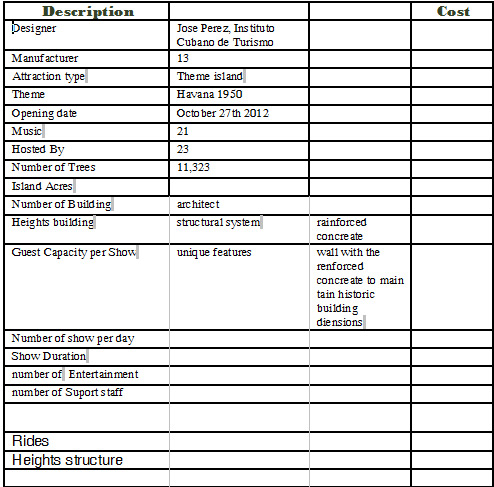 | Description | | | Cost |
|---|---|---|---|
| Designer | Jose Perez, Instituto Cubano de Turismo | | |
| Manufacturer | 13 | | |
| Attraction type | Theme island | | |
| Theme | Havana 1950 | | |
| Opening date | October 27th 2012 | | |
| Music | 21 | | |
| Hosted By | 23 | | |
| Number of Trees | 11,323 | | |
| Island Acres | | | |
| Number of Building | architect | | |
| Heights building | structural system | rainforced concreate | |
| Guest Capacity per Show | unique features | wall with the renforced concreate to main tain historic building diensions | |
| Number of show per day | | | |
| Show Duration | | | |
| number of Entertainment | | | |
| number of Suport staff | | | |
| | | | |
| Rides | | | |
| Heights structure | | | |
| | | | |